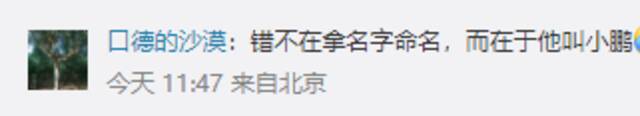 口德的沙漠：错不在拿名字命名，而在于他叫小鹏

今天 11:47 来自北京